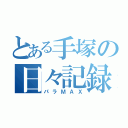 とある手塚の日々記録
バラMAX